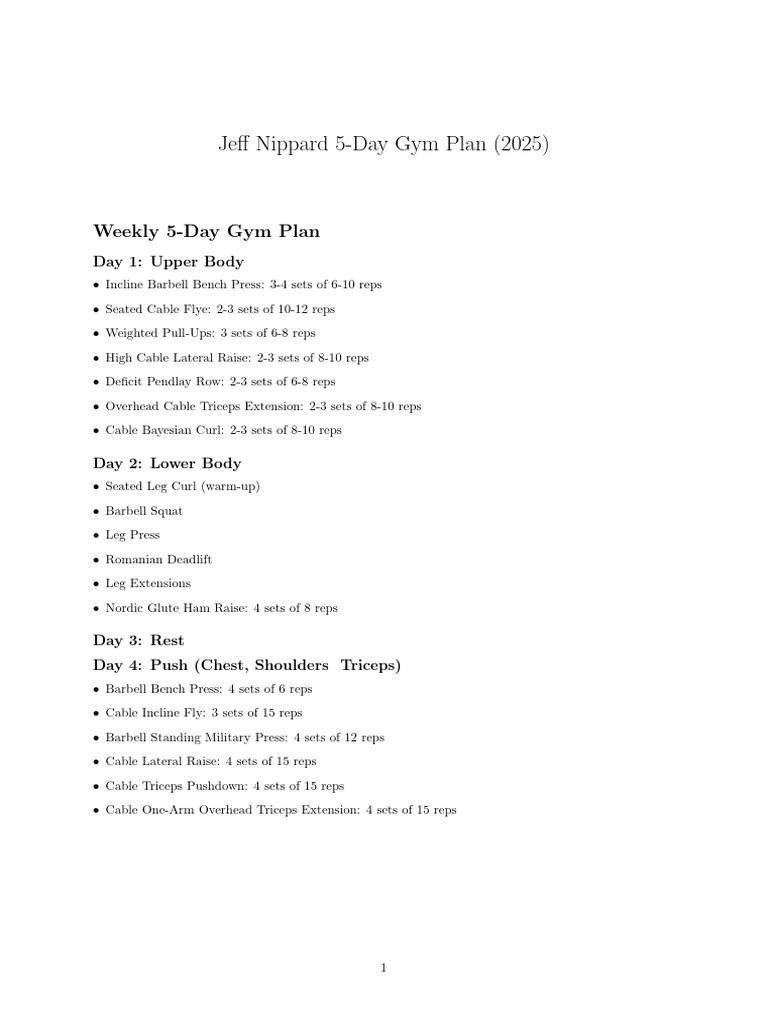 Jeff Nippard 5-Day Gym Plan (2025)

Weekly 5-Day Gym Plan

Day 1: Upper Body

• Incline Barbell Bench Press: 3-4 sets of 6-10 reps
• Seated Cable Flye: 2-3 sets of 10-12 reps
• Weighted Pull-Ups: 3 sets of 6-8 reps
• High Cable Lateral Raise: 2-3 sets of 8-10 reps
• Deficit Pendlay Row: 2-3 sets of 6-8 reps
• Overhead Cable Triceps Extension: 2-3 sets of 8-10 reps
• Cable Bayesian Curl: 2-3 sets of 8-10 reps

Day 2: Lower Body

• Seated Leg Curl (warm-up)
• Barbell Squat
• Leg Press
• Romanian Deadlift
• Leg Extensions
• Nordic Glute Ham Raise: 4 sets of 8 reps

Day 3: Rest

Day 4: Push (Chest, Shoulders  Triceps)

• Barbell Bench Press: 4 sets of 6 reps
• Cable Incline Fly: 3 sets of 15 reps
• Barbell Standing Military Press: 4 sets of 12 reps
• Cable Lateral Raise: 4 sets of 15 reps
• Cable Triceps Pushdown: 4 sets of 15 reps
• Cable One-Arm Overhead Triceps Extension: 4 sets of 15 reps

1